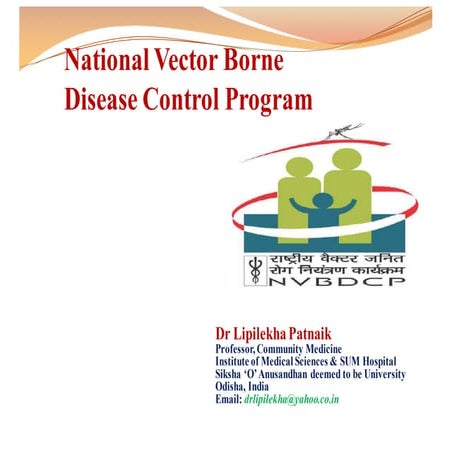 National Vector Borne Disease Control Program

राष्ट्रीय वैक्टर जनित रोग नियंत्रण कार्यक्रम
NVBDCP

Dr Lipilekha Patnaik
Professor, Community Medicine
Institute of Medical Sciences & SUM Hospital
Siksha 'O' Anusandhan deemed to be University
Odisha, India
Email: drlipilekha@yahoo.co.in